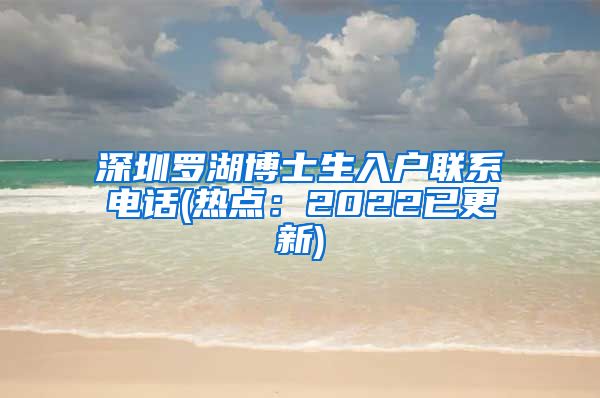 深圳罗湖博士生入户联系电话(热点：2022已更新)